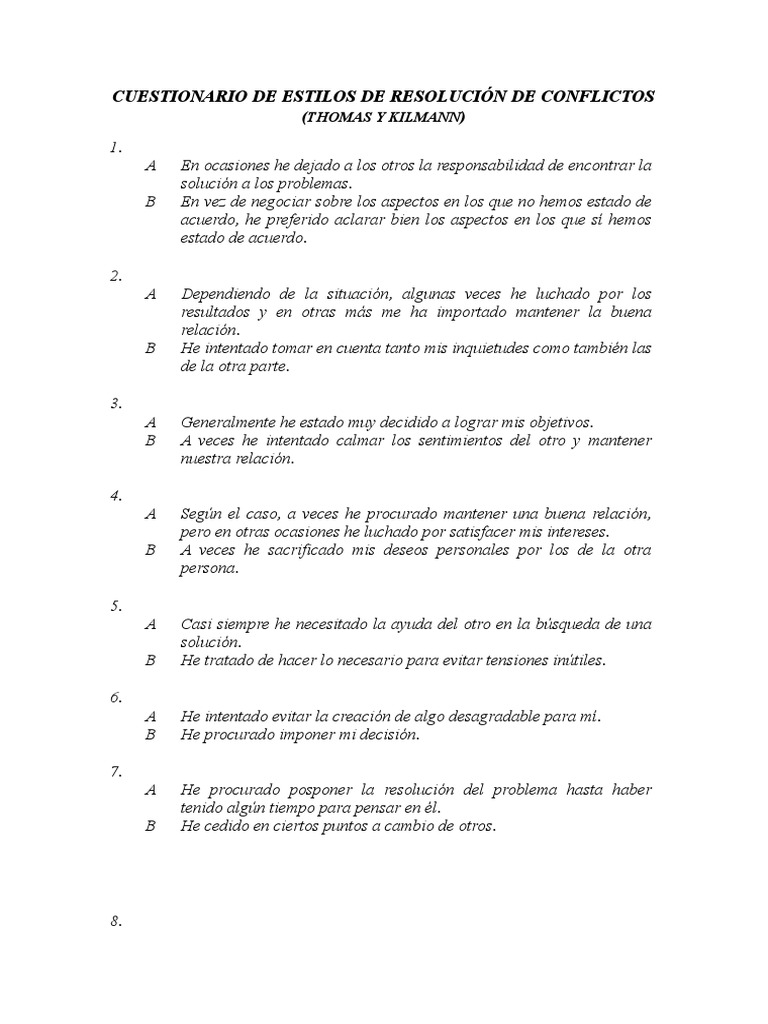 CUESTIONARIO DE ESTILOS DE RESOLUCIÓN DE CONFLICTOS
(THOMAS Y KILMANN)

1.
A En ocasiones he dejado a los otros la responsabilidad de encontrar la solución a los problemas.
B En vez de negociar sobre los aspectos en los que no hemos estado de acuerdo, he preferido aclarar bien los aspectos en los que sí hemos estado de acuerdo.

2.
A Dependiendo de la situación, algunas veces he luchado por los resultados y en otras más me ha importado mantener la buena relación.
B He intentado tomar en cuenta tanto mis inquietudes como también las de la otra parte.

3.
A Generalmente he estado muy decidido a lograr mis objetivos.
B A veces he intentado calmar los sentimientos del otro y mantener nuestra relación.

4.
A Según el caso, a veces he procurado mantener una buena relación, pero en otras ocasiones he luchado por satisfacer mis intereses.
B A veces he sacrificado mis deseos personales por los de la otra persona.

5.
A Casi siempre he necesitado la ayuda del otro en la búsqueda de una solución.
B He tratado de hacer lo necesario para evitar tensiones inútiles.

6.
A He intentado evitar la creación de algo desagradable para mí.
B He procurado imponer mi decisión.

7.
A He procurado posponer la resolución del problema hasta haber tenido algún tiempo para pensar en él.
B He cedido en ciertos puntos a cambio de otros.

8.